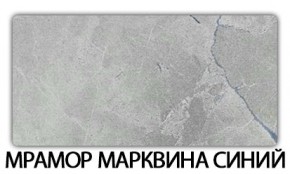 МРАМОР МАРКВИНА СИНИЙ